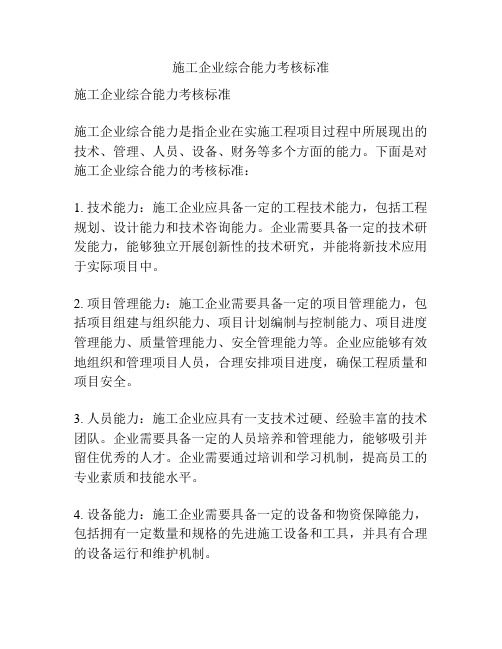 施工企业综合能力考核标准

施工企业综合能力考核标准

施工企业综合能力是指企业在实施工程项目过程中所展现出的技术、管理、人员、设备、财务等多个方面的能力。下面是对施工企业综合能力的考核标准：

1. 技术能力：施工企业应具备一定的工程技术能力，包括工程规划、设计能力和技术咨询能力。企业需要具备一定的技术研发能力，能够独立开展创新性的技术研究，并能将新技术应用于实际项目中。

2. 项目管理能力：施工企业需要具备一定的项目管理能力，包括项目组建与组织能力、项目计划编制与控制能力、项目进度管理能力、质量管理能力、安全管理能力等。企业应能够有效地组织和管理项目人员，合理安排项目进度，确保工程质量和项目安全。

3. 人员能力：施工企业应具有一支技术过硬、经验丰富的技术团队。企业需要具备一定的人员培养和管理能力，能够吸引并留住优秀的人才。企业需要通过培训和学习机制，提高员工的专业素质和技能水平。

4. 设备能力：施工企业需要具备一定的设备和物资保障能力，包括拥有一定数量和规格的先进施工设备和工具，并具有合理的设备运行和维护机制。